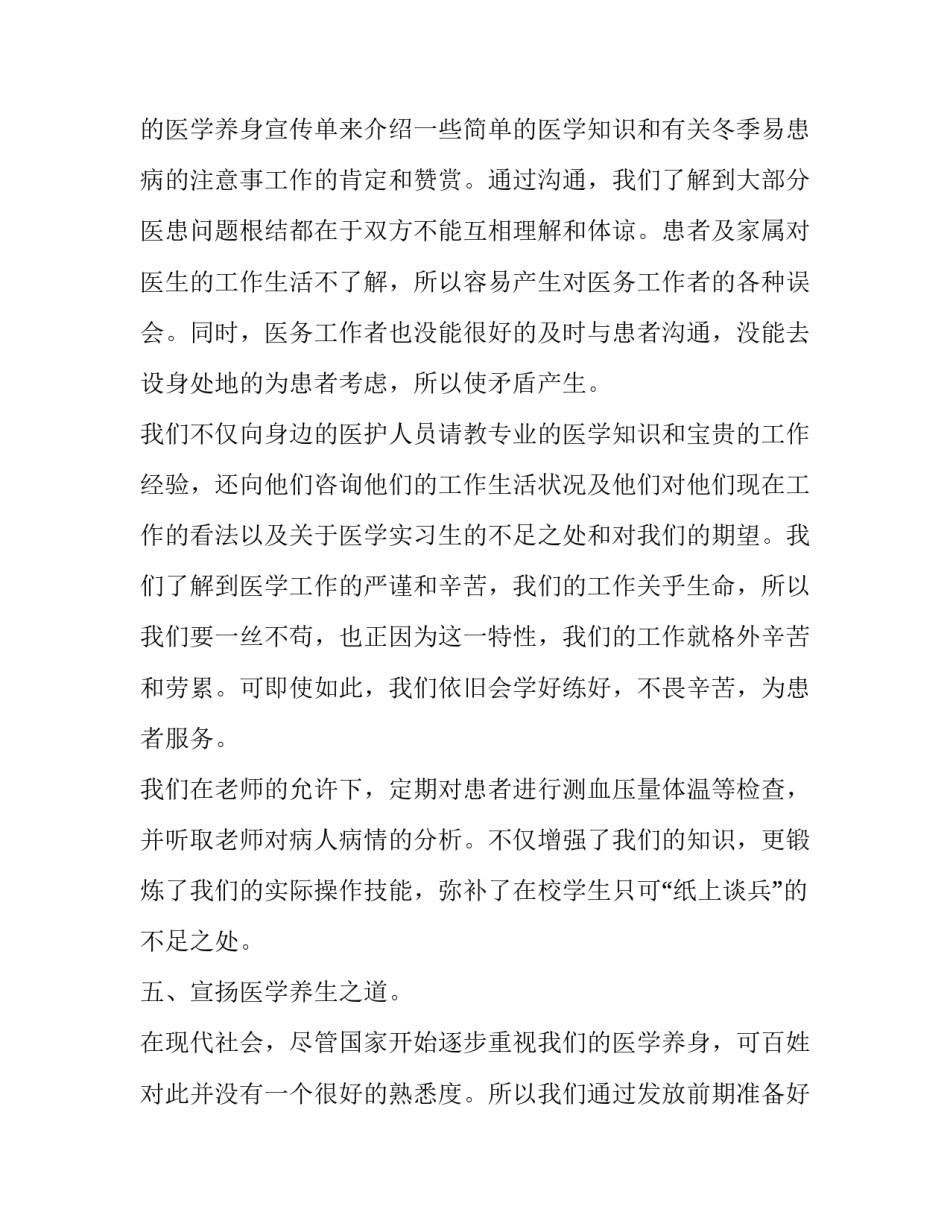 的医学养身宣传单来介绍一些简单的医学知识和有关冬季易患病的注意事工作的肯定和赞赏。通过沟通，我们了解到大部分医患问题根结都在于双方不能互相理解和体谅。患者及家属对医生的工作生活不了解，所以容易产生对医务工作者的各种误会。同时，医务工作者也没能很好的及时与患者沟通，没能去设身处地的为患者考虑，所以使矛盾产生。

我们不仅向身边的医护人员请教专业的医学知识和宝贵的工作经验，还向他们咨询他们的工作生活状况及他们对他们现在工作的看法以及关于医学实习生的不足之处和对我们的期望。我们了解到医学工作的严谨和辛苦，我们的工作关乎生命，所以我们要一丝不苟，也正因为这一特性，我们的工作就格外辛苦和劳累。可即使如此，我们依旧会学好练好，不畏辛苦，为患者服务。

我们在老师的允许下，定期对患者进行测血压量体温等检查，并听取老师对病人病情的分析。不仅增强了我们的知识，更锻炼了我们的实际操作技能，弥补了在校学生只可“纸上谈兵”的不足之处。

五、宣扬医学养生之道。

在现代社会，尽管国家开始逐步重视我们的医学养身，可百姓对此并没有一个很好的熟悉度。所以我们通过发放前期准备好